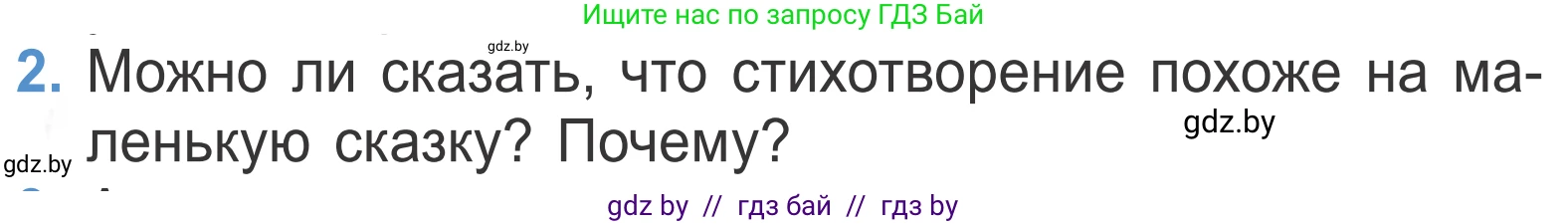 Ищите нас по запросу ГДЗ Бай

gdz.by

2. Можно ли сказать, что стихотворение похоже на маленькую сказку? Почему?

gdz.by

gdz.by

gdz by // гдз бай // гдз by